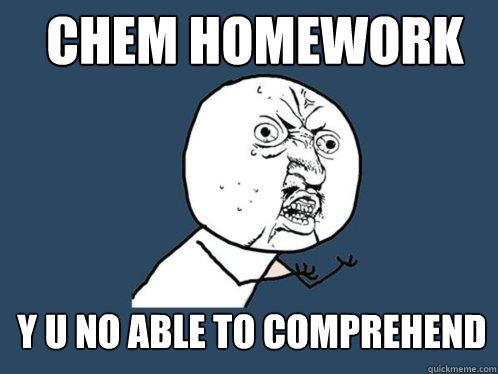 CHEM HOMEWORK

Y U NO ABLE TO COMPREHEND

quickmeme.com